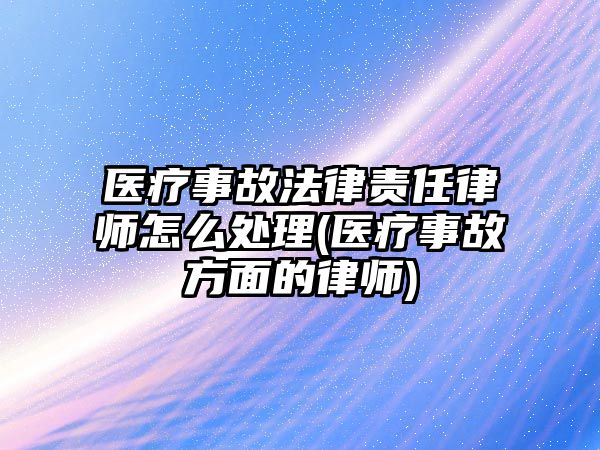 医疗事故法律责任律师怎么处理(医疗事故方面的律师)